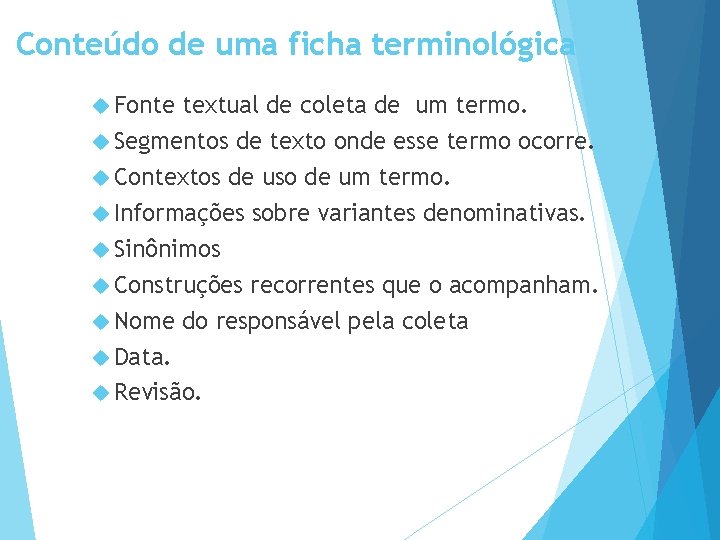 Conteúdo de uma ficha terminológica

Fonte textual de coleta de um termo.
Segmentos de texto onde esse termo ocorre.
Contextos de uso de um termo.
Informações sobre variantes denominativas.
Sinônimos
Construções recorrentes que o acompanham.
Nome do responsável pela coleta
Data.
Revisão.